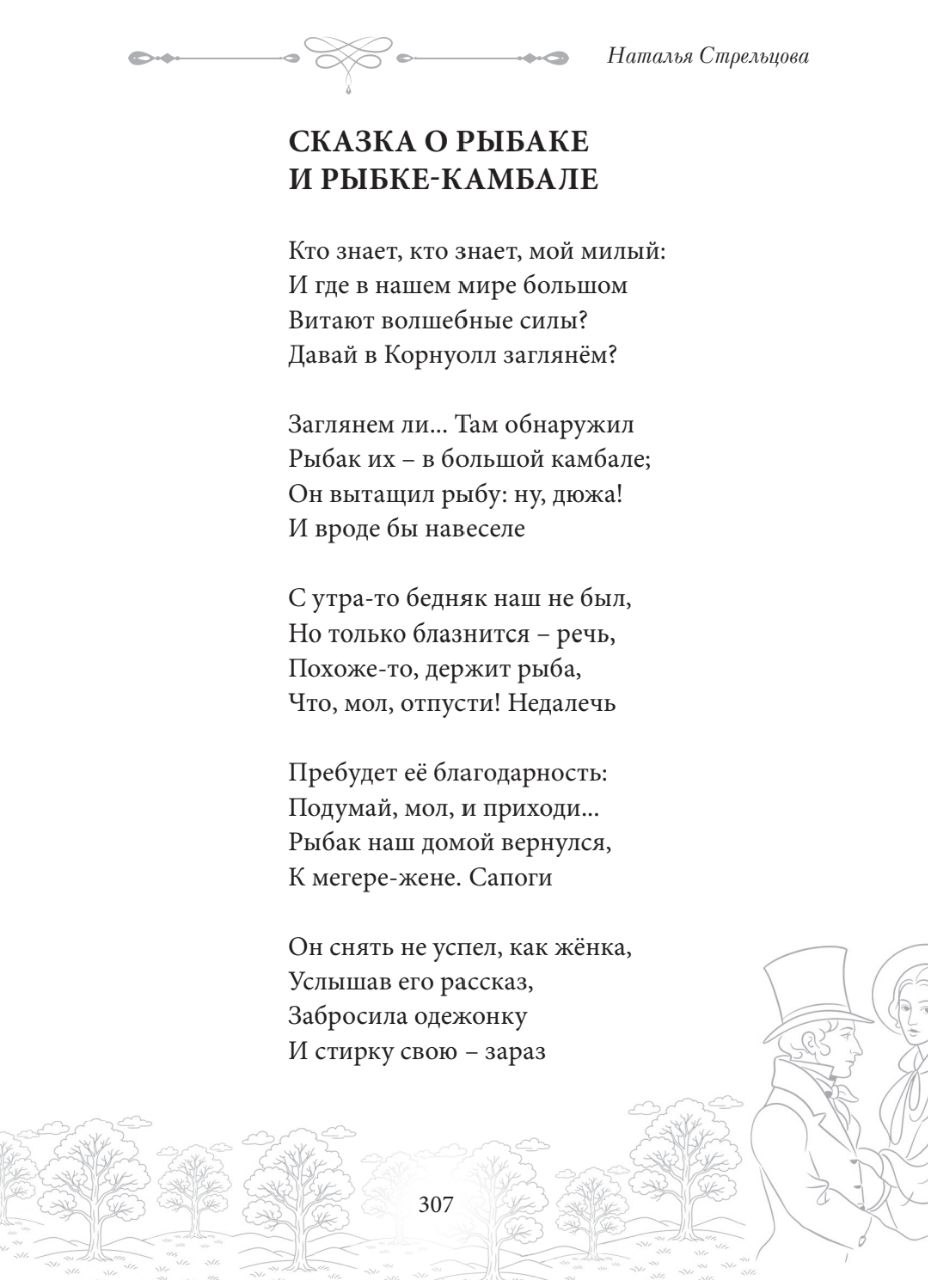 Наталья Стрельцова

СКАЗКА О РЫБАКЕ
И РЫБКЕ-КАМБАЛЕ

Кто знает, кто знает, мой милый:
И где в нашем мире большом
Витают волшебные силы?
Давай в Корнуолл заглянём?

Заглянем ли... Там обнаружил
Рыбак их – в большой камбале;
Он вытащил рыбу: ну, дюжа!
И вроде бы навеселе

С утра-то бедняк наш не был,
Но только блазнится – речь,
Похоже-то, держит рыба,
Что, мол, отпусти! Недалечь

Пребудет её благодарность:
Подумай, мол, и приходи...
Рыбак наш домой вернулся,
К мегере-жене. Сапоги

Он снять не успел, как жёнка,
Услышав его рассказ,
Забросила одежонку
И стирку свою – зараз

307